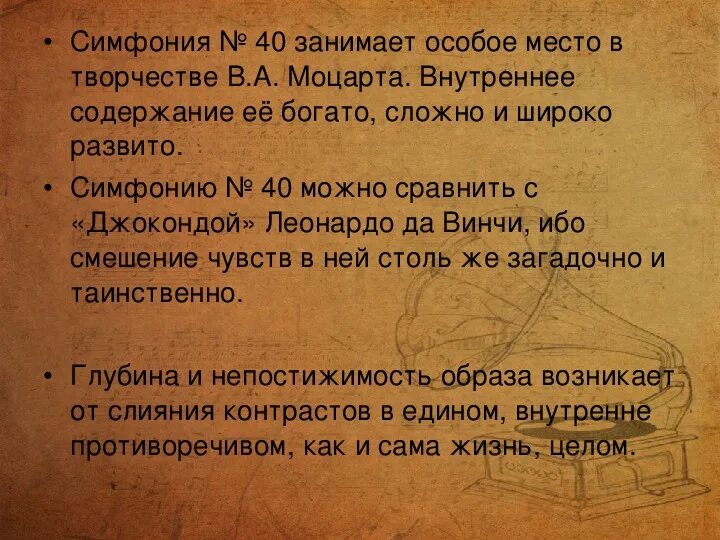 • Симфония № 40 занимает особое место в творчестве В.А. Моцарта. Внутреннее содержание её богато, сложно и широко развито.

• Симфонию № 40 можно сравнить с «Джокондой» Леонардо да Винчи, ибо смешение чувств в ней столь же загадочно и таинственно.

• Глубина и непостижимость образа возникает от слияния контрастов в едином, внутренне противоречивом, как и сама жизнь, целом.